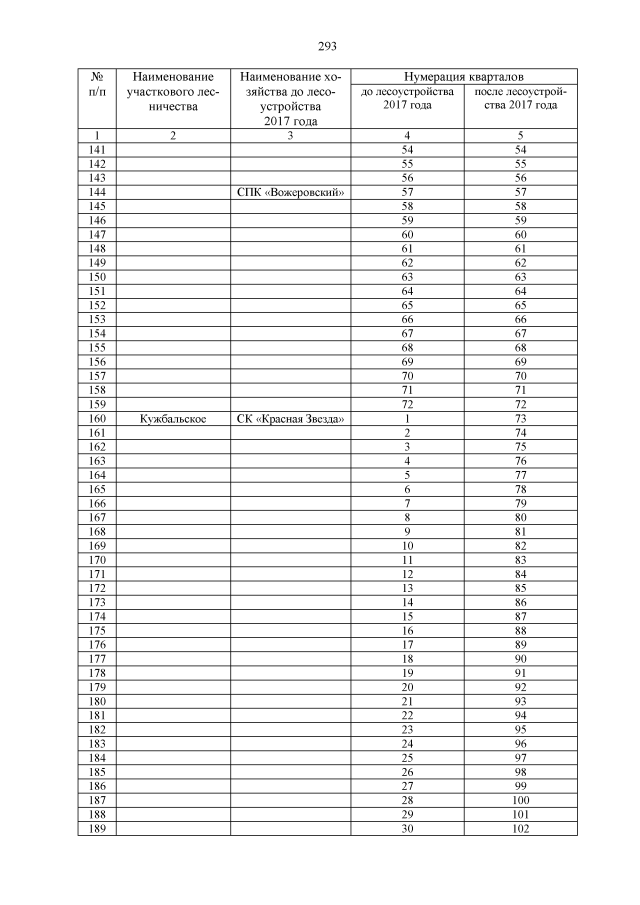 293

| № п/п | Наименование участкового лесничества | Наименование хозяйства до лесоустройства 2017 года | Нумерация кварталов до лесоустройства 2017 года | Нумерация кварталов после лесоустройства 2017 года |
|---|---|---|---|---|
| 1 | 2 | 3 | 4 | 5 |
| 141 | | | 54 | 54 |
| 142 | | | 55 | 55 |
| 143 | | | 56 | 56 |
| 144 | | СПК «Вожеровский» | 57 | 57 |
| 145 | | | 58 | 58 |
| 146 | | | 59 | 59 |
| 147 | | | 60 | 60 |
| 148 | | | 61 | 61 |
| 149 | | | 62 | 62 |
| 150 | | | 63 | 63 |
| 151 | | | 64 | 64 |
| 152 | | | 65 | 65 |
| 153 | | | 66 | 66 |
| 154 | | | 67 | 67 |
| 155 | | | 68 | 68 |
| 156 | | | 69 | 69 |
| 157 | | | 70 | 70 |
| 158 | | | 71 | 71 |
| 159 | | | 72 | 72 |
| 160 | Кужбальское | СК «Красная Звезда» | 1 | 73 |
| 161 | | | 2 | 74 |
| 162 | | | 3 | 75 |
| 163 | | | 4 | 76 |
| 164 | | | 5 | 77 |
| 165 | | | 6 | 78 |
| 166 | | | 7 | 79 |
| 167 | | | 8 | 80 |
| 168 | | | 9 | 81 |
| 169 | | | 10 | 82 |
| 170 | | | 11 | 83 |
| 171 | | | 12 | 84 |
| 172 | | | 13 | 85 |
| 173 | | | 14 | 86 |
| 174 | | | 15 | 87 |
| 175 | | | 16 | 88 |
| 176 | | | 17 | 89 |
| 177 | | | 18 | 90 |
| 178 | | | 19 | 91 |
| 179 | | | 20 | 92 |
| 180 | | | 21 | 93 |
| 181 | | | 22 | 94 |
| 182 | | | 23 | 95 |
| 183 | | | 24 | 96 |
| 184 | | | 25 | 97 |
| 185 | | | 26 | 98 |
| 186 | | | 27 | 99 |
| 187 | | | 28 | 100 |
| 188 | | | 29 | 101 |
| 189 | | | 30 | 102 |